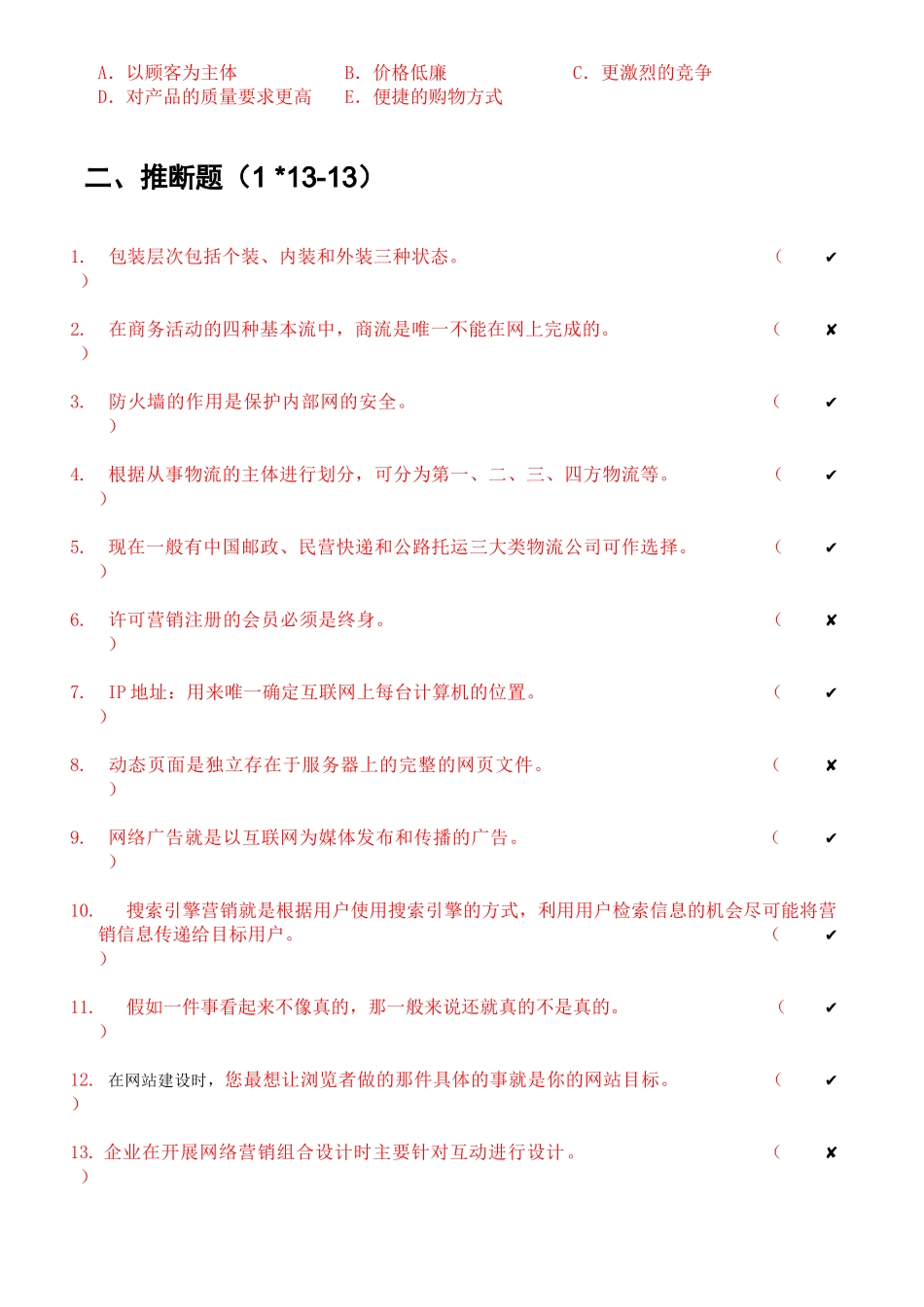 A. 以顾客为主体　　B. 价格低廉　　C. 更激烈的竞争
D. 对产品的质量要求更高　　E. 便捷的购物方式

二、推断题（1 *13-13）

1. 包装层次包括个装、内装和外装三种状态。 （ ✔ ）

2. 在商务活动的四种基本流中，商流是唯一不能在网上完成的。 （ ✘ ）

3. 防火墙的作用是保护内部网的安全。 （ ✔ ）

4. 根据从事物流的主体进行划分，可分为第一、二、三、四方物流等。 （ ✔ ）

5. 现在一般有中国邮政、民营快递和公路托运三大类物流公司可作选择。 （ ✔ ）

6. 许可营销注册的会员必须是终身。 （ ✘ ）

7. IP 地址：用来唯一确定互联网上每台计算机的位置。 （ ✔ ）

8. 动态页面是独立存在于服务器上的完整的网页文件。 （ ✘ ）

9. 网络广告就是以互联网为媒体发布和传播的广告。 （ ✔ ）

10. 搜索引擎营销就是根据用户使用搜索引擎的方式，利用用户检索信息的机会尽可能将营销信息传递给目标用户。 （ ✔ ）

11. 假如一件事看起来不像真的，那一般来说还就真的不是真的。 （ ✔ ）

12. 在网站建设时，您最想让浏览者做的那件具体的事就是你的网站目标。 （ ✔ ）

13. 企业在开展网络营销组合设计时主要针对互动进行设计。 （ ✘ ）